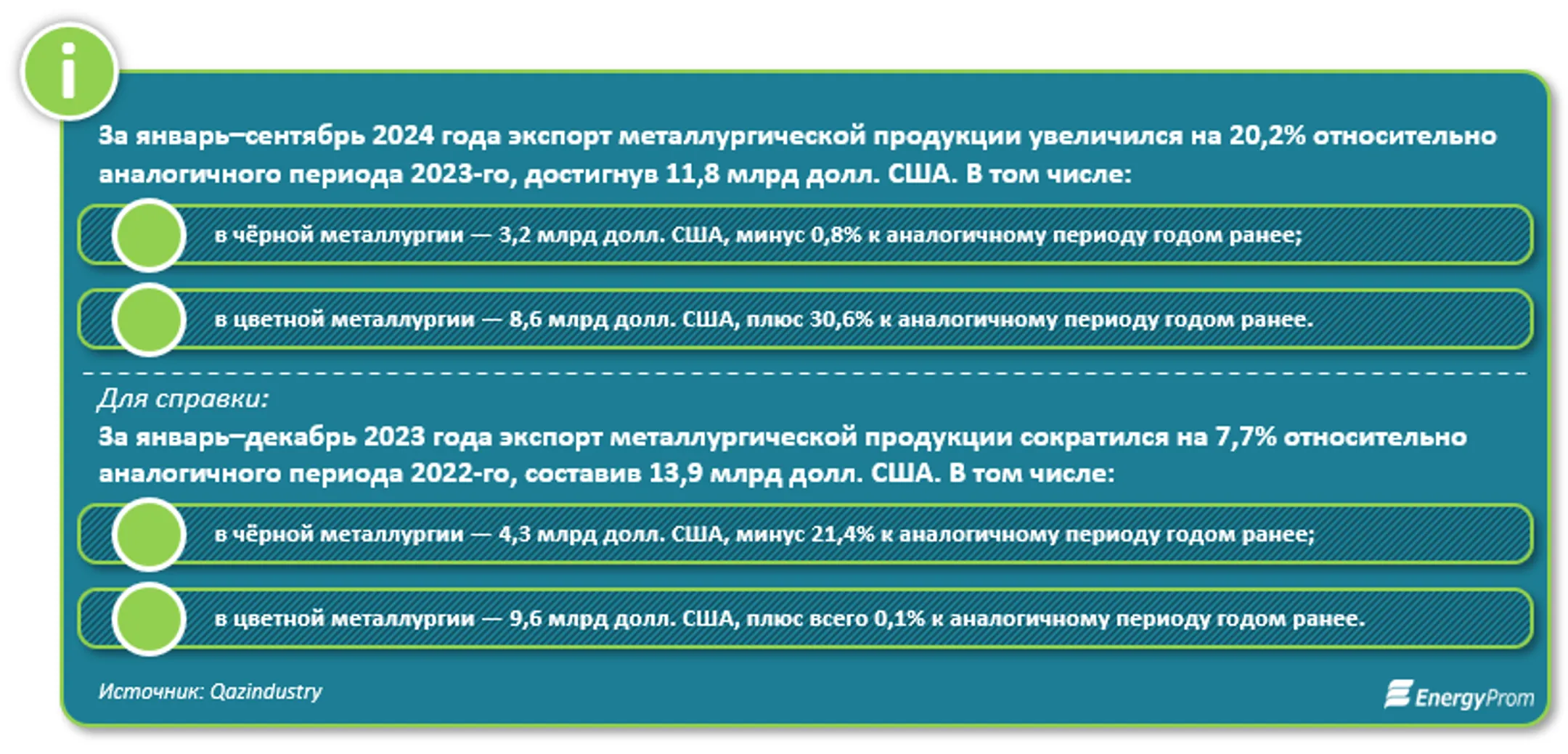 i

За январь–сентябрь 2024 года экспорт металлургической продукции увеличился на 20,2% относительно аналогичного периода 2023-го, достигнув 11,8 млрд долл. США. В том числе:

в чёрной металлургии — 3,2 млрд долл. США, минус 0,8% к аналогичному периоду годом ранее;

в цветной металлургии — 8,6 млрд долл. США, плюс 30,6% к аналогичному периоду годом ранее.

Для справки:

За январь–декабрь 2023 года экспорт металлургической продукции сократился на 7,7% относительно аналогичного периода 2022-го, составив 13,9 млрд долл. США. В том числе:

в чёрной металлургии — 4,3 млрд долл. США, минус 21,4% к аналогичному периоду годом ранее;

в цветной металлургии — 9,6 млрд долл. США, плюс всего 0,1% к аналогичному периоду годом ранее.

Источник: Qazindustry

EnergyProm